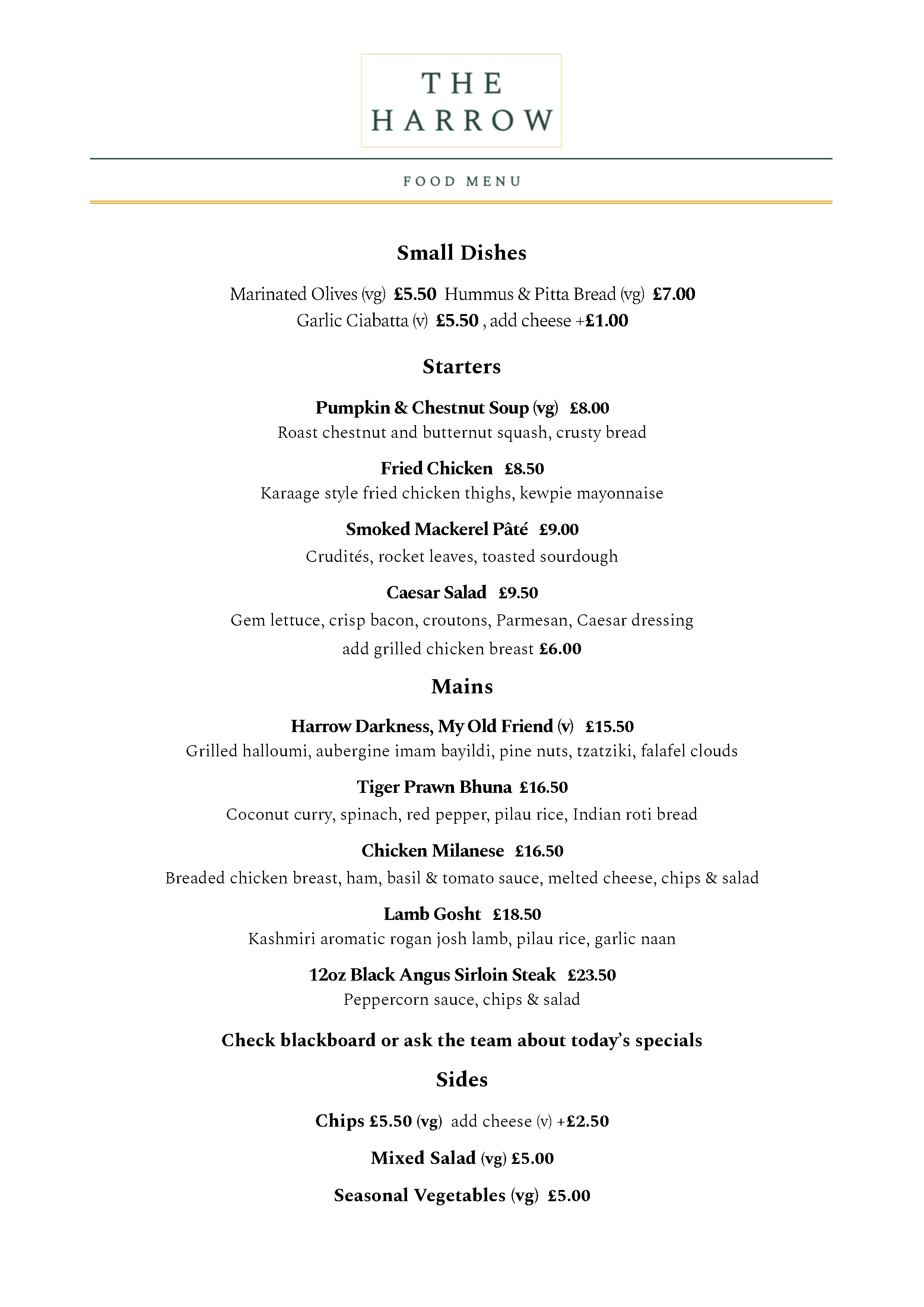 THE HARROW

FOOD MENU

Small Dishes

Marinated Olives (vg) £5.50 Hummus & Pitta Bread (vg) £7.00
Garlic Ciabatta (v) £5.50 , add cheese +£1.00

Starters

Pumpkin & Chestnut Soup (vg) £8.00
Roast chestnut and butternut squash, crusty bread

Fried Chicken £8.50
Karaage style fried chicken thighs, kewpie mayonnaise

Smoked Mackerel Pâté £9.00
Crudités, rocket leaves, toasted sourdough

Caesar Salad £9.50
Gem lettuce, crisp bacon, croutons, Parmesan, Caesar dressing
add grilled chicken breast £6.00

Mains

Harrow Darkness, My Old Friend (v) £15.50
Grilled halloumi, aubergine imam bayildi, pine nuts, tzatziki, falafel clouds

Tiger Prawn Bhuna £16.50
Coconut curry, spinach, red pepper, pilau rice, Indian roti bread

Chicken Milanese £16.50
Breaded chicken breast, ham, basil & tomato sauce, melted cheese, chips & salad

Lamb Gosht £18.50
Kashmiri aromatic rogan josh lamb, pilau rice, garlic naan

12oz Black Angus Sirloin Steak £23.50
Peppercorn sauce, chips & salad

Check blackboard or ask the team about today's specials

Sides

Chips £5.50 (vg) add cheese (v) +£2.50

Mixed Salad (vg) £5.00

Seasonal Vegetables (vg) £5.00